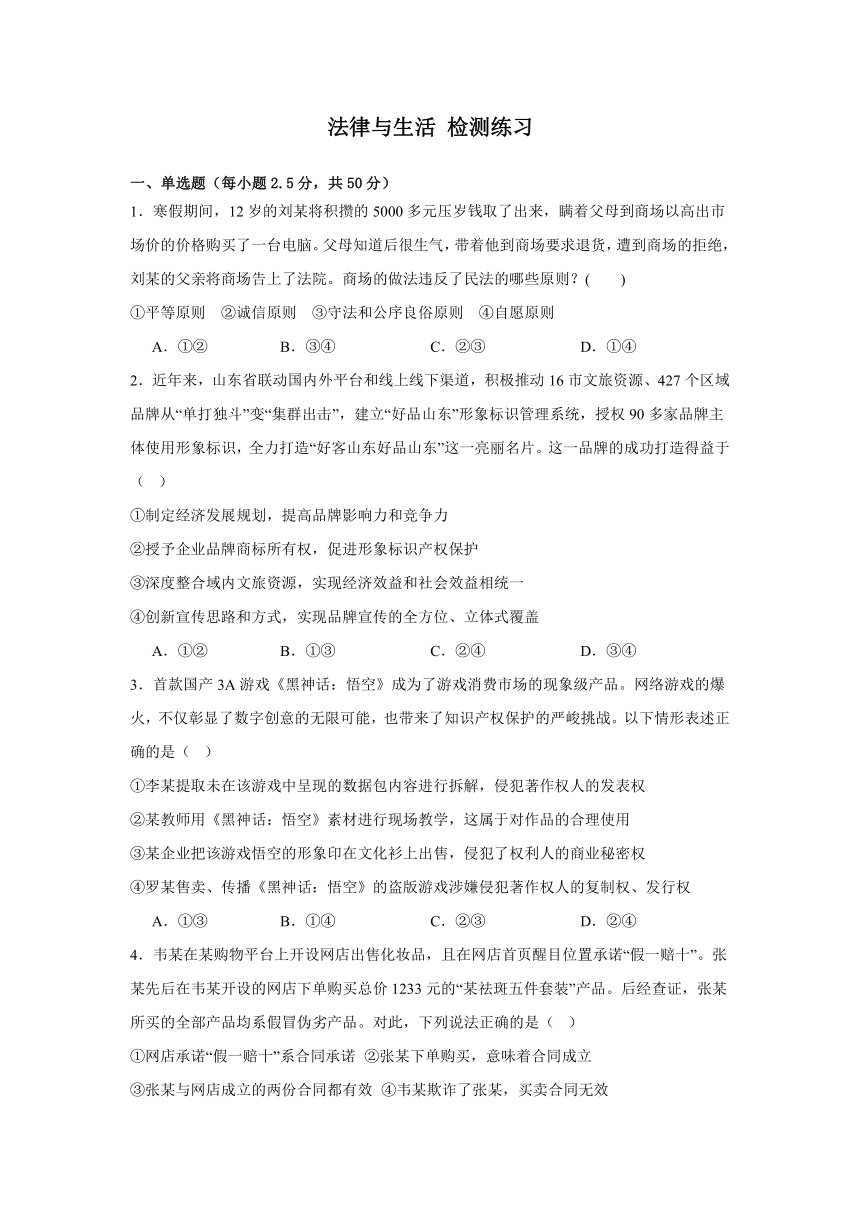 法律与生活 检测练习

一、单选题（每小题 2.5 分，共 50 分）

1．寒假期间，12 岁的刘某将积攒的 5000 多元压岁钱取了出来，瞒着父母到商场以高出市场价的价格购买了一台电脑。父母知道后很生气，带着他到商场要求退货，遭到商场的拒绝，刘某的父亲将商场告上了法院。商场的做法违反了民法的哪些原则？(　　)

①平等原则　②诚信原则　③守法和公序良俗原则　④自愿原则

A．①②　　B．③④　　C．②③　　D．①④

2．近年来，山东省联动国内外平台和线上线下渠道，积极推动 16 市文旅资源、427 个区域品牌从“单打独斗”变“集群出击”，建立“好品山东”形象标识管理系统，授权 90 多家品牌主体使用形象标识，全力打造“好客山东好品山东”这一亮丽名片。这一品牌的成功打造得益于（　）

①制定经济发展规划，提高品牌影响力和竞争力

②授予企业品牌商标所有权，促进形象标识产权保护

③深度整合域内文旅资源，实现经济效益和社会效益相统一

④创新宣传思路和方式，实现品牌宣传的全方位、立体式覆盖

A．①②　　B．①③　　C．②④　　D．③④

3．首款国产 3A 游戏《黑神话：悟空》成为了游戏消费市场的现象级产品。网络游戏的爆火，不仅彰显了数字创意的无限可能，也带来了知识产权保护的严峻挑战。以下情形表述正确的是（　）

①李某提取未在该游戏中呈现的数据包内容进行拆解，侵犯著作权人的发表权

②某教师用《黑神话：悟空》素材进行现场教学，这属于对作品的合理使用

③某企业把该游戏悟空的形象印在文化衫上出售，侵犯了权利人的商业秘密权

④罗某售卖、传播《黑神话：悟空》的盗版游戏涉嫌侵犯著作权人的复制权、发行权

A．①③　　B．①④　　C．②③　　D．②④

4．韦某在某购物平台上开设网店出售化妆品，且在网店首页醒目位置承诺“假一赔十”。张某先后在韦某开设的网店下单购买总价 1233 元的“某祛斑五件套装”产品。后经查证，张某所买的全部产品均系假冒伪劣产品。对此，下列说法正确的是（　）

①网店承诺“假一赔十”系合同承诺 ②张某下单购买，意味着合同成立

③张某与网店成立的两份合同都有效 ④韦某欺诈了张某，买卖合同无效